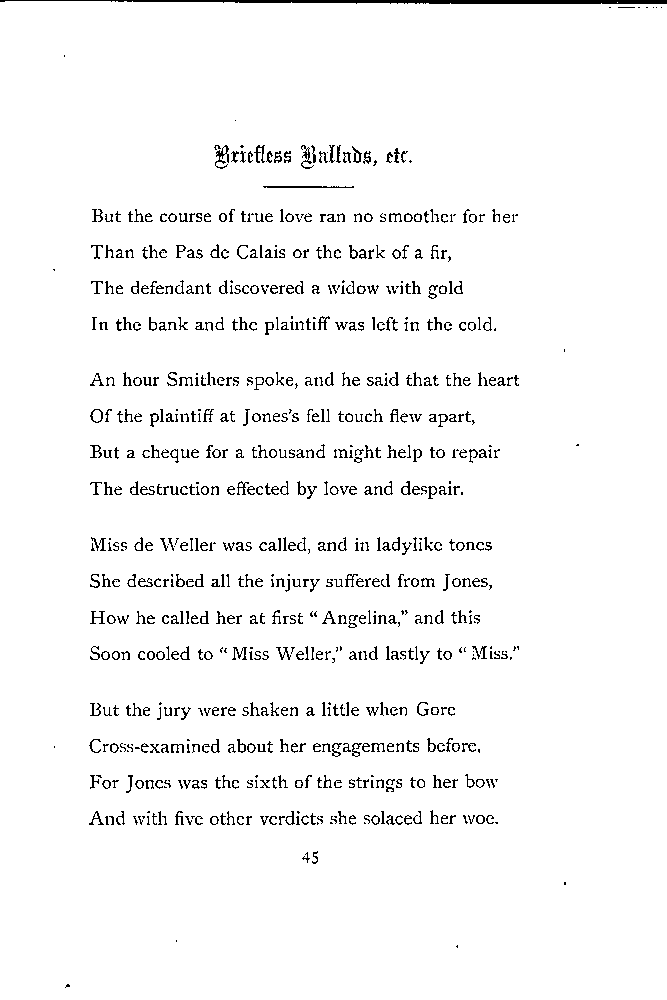 Briefless Ballads, etc.

But the course of true love ran no smoother for her
Than the Pas de Calais or the bark of a fir,
The defendant discovered a widow with gold
In the bank and the plaintiff was left in the cold.

An hour Smithers spoke, and he said that the heart
Of the plaintiff at Jones's fell touch flew apart,
But a cheque for a thousand might help to repair
The destruction effected by love and despair.

Miss de Weller was called, and in ladylike tones
She described all the injury suffered from Jones,
How he called her at first "Angelina," and this
Soon cooled to "Miss Weller," and lastly to "Miss."

But the jury were shaken a little when Gore
Cross-examined about her engagements before,
For Jones was the sixth of the strings to her bow
And with five other verdicts she solaced her woe.

45